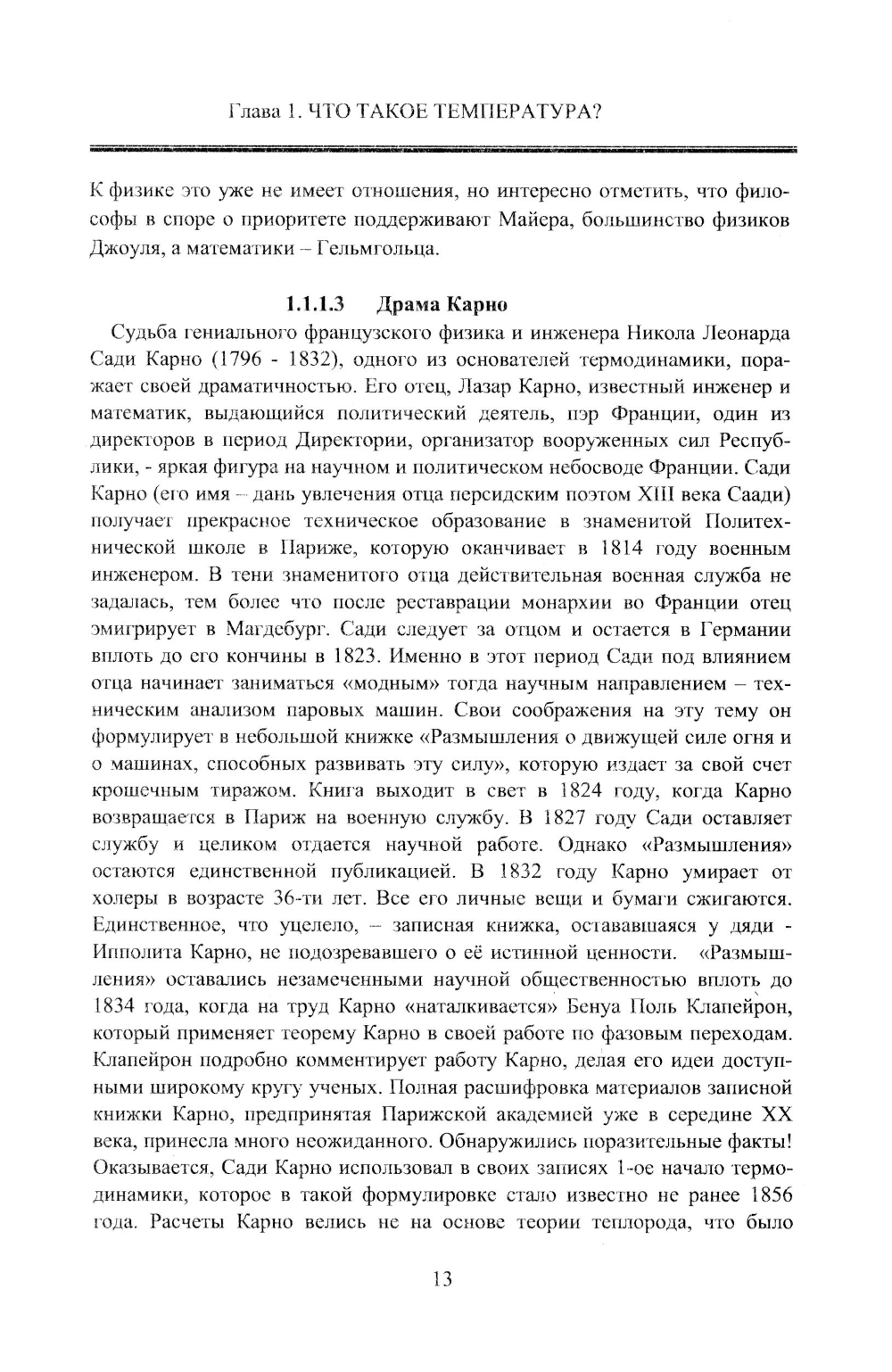 Глава 1. ЧТО ТАКОЕ ТЕМПЕРАТУРА?

К физике это уже не имеет отношения, но интересно отметить, что философы в споре о приоритете поддерживают Майера, большинство физиков Джоуля, а математики – Гельмгольца.

1.1.1.3 Драма Карно

Судьба гениального французского физика и инженера Никола Леонарда Сади Карно (1796 - 1832), одного из основателей термодинамики, поражает своей драматичностью. Его отец, Лазар Карно, известный инженер и математик, выдающийся политический деятель, пэр Франции, один из директоров в период Директории, организатор вооруженных сил Республики, - яркая фигура на научном и политическом небосводе Франции. Сади Карно (его имя – дань увлечения отца персидским поэтом XIII века Саади) получает прекрасное техническое образование в знаменитой Политехнической школе в Париже, которую оканчивает в 1814 году военным инженером. В тени знаменитого отца действительная военная служба не задалась, тем более что после реставрации монархии во Франции отец эмигрирует в Магдебург. Сади следует за отцом и остается в Германии вплоть до его кончины в 1823. Именно в этот период Сади под влиянием отца начинает заниматься «модным» тогда научным направлением – техническим анализом паровых машин. Свои соображения на эту тему он формулирует в небольшой книжке «Размышления о движущей силе огня и о машинах, способных развивать эту силу», которую издает за свой счет крошечным тиражом. Книга выходит в свет в 1824 году, когда Карно возвращается в Париж на военную службу. В 1827 году Сади оставляет службу и целиком отдается научной работе. Однако «Размышления» остаются единственной публикацией. В 1832 году Карно умирает от холеры в возрасте 36-ти лет. Все его личные вещи и бумаги сжигаются. Единственное, что уцелело, – записная книжка, остававшаяся у дяди - Ипполита Карно, не подозревавшего о её истинной ценности. «Размышления» оставались незамеченными научной общественностью вплоть до 1834 года, когда на труд Карно «наталкивается» Бенуа Поль Клапейрон, который применяет теорему Карно в своей работе по фазовым переходам. Клапейрон подробно комментирует работу Карно, делая его идеи доступными широкому кругу ученых. Полная расшифровка материалов записной книжки Карно, предпринятая Парижской академией уже в середине XX века, принесла много неожиданного. Обнаружились поразительные факты! Оказывается, Сади Карно использовал в своих записях 1-ое начало термодинамики, которое в такой формулировке стало известно не ранее 1856 года. Расчеты Карно велись не на основе теории теплорода, что было

13